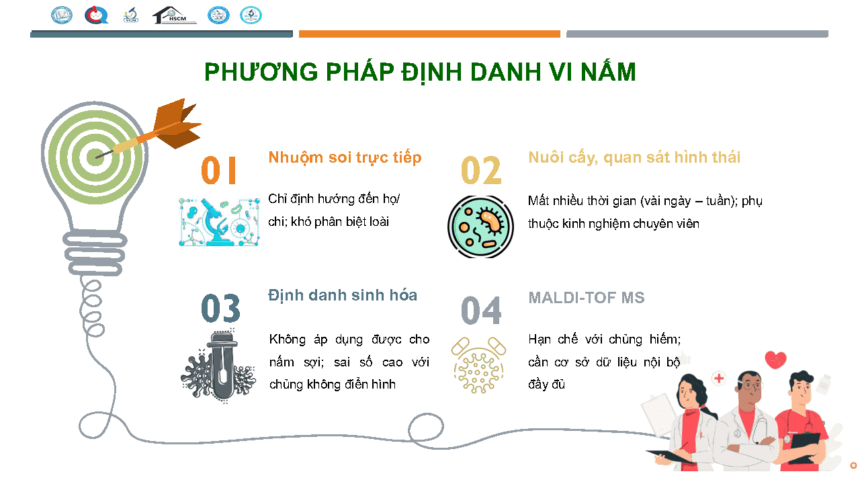 HSCM

PHƯƠNG PHÁP ĐỊNH DANH VI NẤM

01

Nhuộm soi trực tiếp

Chỉ định hướng đến họ/ chi; khó phân biệt loài

02

Nuôi cấy, quan sát hình thái

Mất nhiều thời gian (vài ngày – tuần); phụ thuộc kinh nghiệm chuyên viên

03

Định danh sinh hóa

Không áp dụng được cho nấm sợi; sai số cao với chủng không điển hình

04

MALDI-TOF MS

Hạn chế với chủng hiếm; cần cơ sở dữ liệu nội bộ đầy đủ